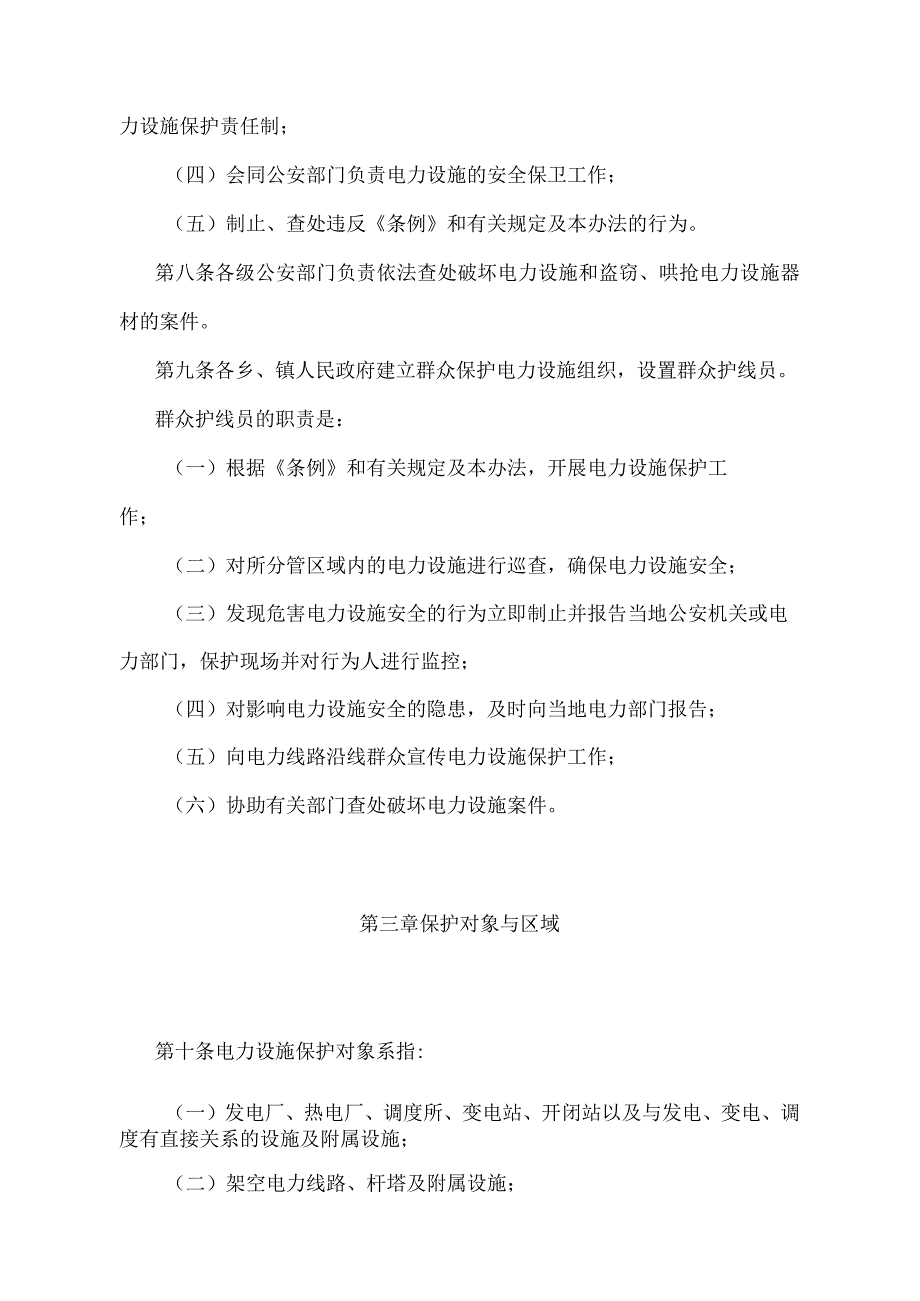 力设施保护责任制；

（四）会同公安部门负责电力设施的安全保卫工作；

（五）制止、查处违反《条例》和有关规定及本办法的行为。

第八条各级公安部门负责依法查处破坏电力设施和盗窃、哄抢电力设施器材的案件。

第九条各乡、镇人民政府建立群众保护电力设施组织，设置群众护线员。

群众护线员的职责是：

（一）根据《条例》和有关规定及本办法，开展电力设施保护工作；

（二）对所分管区域内的电力设施进行巡查，确保电力设施安全；

（三）发现危害电力设施安全的行为立即制止并报告当地公安机关或电力部门，保护现场并对行为人进行监控；

（四）对影响电力设施安全的隐患，及时向当地电力部门报告；

（五）向电力线路沿线群众宣传电力设施保护工作；

（六）协助有关部门查处破坏电力设施案件。

第三章保护对象与区域

第十条电力设施保护对象系指:

（一）发电厂、热电厂、调度所、变电站、开闭站以及与发电、变电、调度有直接关系的设施及附属设施；

（二）架空电力线路、杆塔及附属设施；